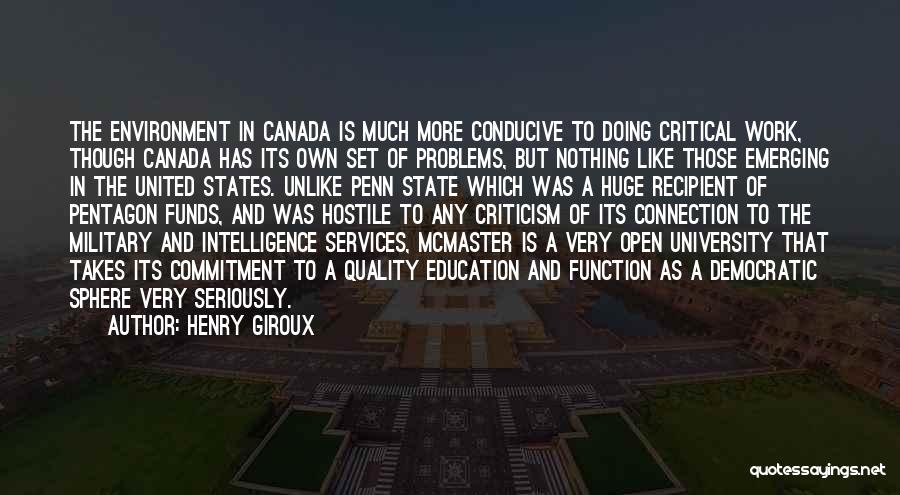 THE ENVIRONMENT IN CANADA IS MUCH MORE CONDUCIVE TO DOING CRITICAL WORK, THOUGH CANADA HAS ITS OWN SET OF PROBLEMS, BUT NOTHING LIKE THOSE EMERGING IN THE UNITED STATES. UNLIKE PENN STATE WHICH WAS A HUGE RECIPIENT OF PENTAGON FUNDS, AND WAS HOSTILE TO ANY CRITICISM OF ITS CONNECTION TO THE MILITARY AND INTELLIGENCE SERVICES, MCMASTER IS A VERY OPEN UNIVERSITY THAT TAKES ITS COMMITMENT TO A QUALITY EDUCATION AND FUNCTION AS A DEMOCRATIC SPHERE VERY SERIOUSLY.
AUTHOR: HENRY GIROUX

quotessayings.net